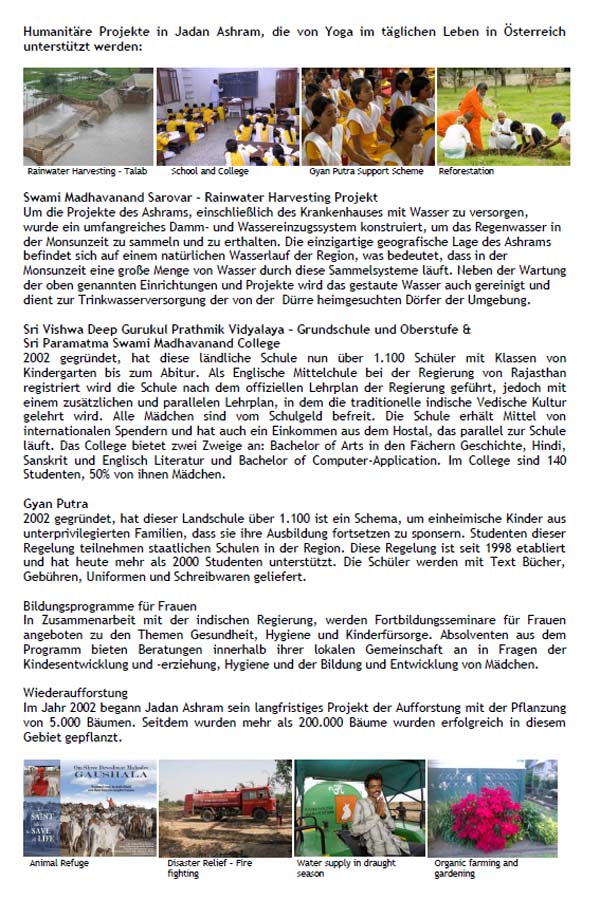 Humanitäre Projekte in Jadan Ashram, die von Yoga im täglichen Leben in Österreich unterstützt werden:

Rainwater Harvesting - Talab
School and College
Gyan Putra Support Scheme
Reforestation

Swami Madhavanand Sarovar - Rainwater Harvesting Projekt
Um die Projekte des Ashrams, einschließlich des Krankenhauses mit Wasser zu versorgen, wurde ein umfangreiches Damm- und Wassereinzugssystem konstruiert, um das Regenwasser in der Monsunzeit zu sammeln und zu erhalten. Die einzigartige geografische Lage des Ashrams befindet sich auf einem natürlichen Wasserlauf der Region, was bedeutet, dass in der Monsunzeit eine große Menge von Wasser durch diese Sammelsysteme läuft. Neben der Wartung der oben genannten Einrichtungen und Projekte wird das gestaute Wasser auch gereinigt und dient zur Trinkwasserversorgung der von der Dürre heimgesuchten Dörfer der Umgebung.

Sri Vishwa Deep Gurukul Prathmik Vidyalaya - Grundschule und Oberstufe & Sri Paramatma Swami Madhavanand College
2002 gegründet, hat diese ländliche Schule nun über 1.100 Schüler mit Klassen von Kindergarten bis zum Abitur. Als Englische Mittelschule bei der Regierung von Rajasthan registriert wird die Schule nach dem offiziellen Lehrplan der Regierung geführt, jedoch mit einem zusätzlichen und parallelen Lehrplan, in dem die traditionelle indische Vedische Kultur gelehrt wird. Alle Mädchen sind vom Schulgeld befreit. Die Schule erhält Mittel von internationalen Spendern und hat auch ein Einkommen aus dem Hostal, das parallel zur Schule läuft. Das College bietet zwei Zweige an: Bachelor of Arts in den Fächern Geschichte, Hindi, Sanskrit und Englisch Literatur und Bachelor of Computer-Application. Im College sind 140 Studenten, 50% von ihnen Mädchen.

Gyan Putra
2002 gegründet, hat dieser Landschule über 1.100 ist ein Schema, um einheimische Kinder aus unterprivilegierten Familien, dass sie ihre Ausbildung fortsetzen zu sponsern. Studenten dieser Regelung teilnehmen staatlichen Schulen in der Region. Diese Regelung ist seit 1998 etabliert und hat heute mehr als 2000 Studenten unterstützt. Die Schüler werden mit Text Bücher, Gebühren, Uniformen und Schreibwaren geliefert.

Bildungsprogramme für Frauen
In Zusammenarbeit mit der indischen Regierung, werden Fortbildungsseminare für Frauen angeboten zu den Themen Gesundheit, Hygiene und Kinderfürsorge. Absolventen aus dem Programm bieten Beratungen innerhalb ihrer lokalen Gemeinschaft an in Fragen der Kindesentwicklung und -erziehung, Hygiene und der Bildung und Entwicklung von Mädchen.

Wiederaufforstung
Im Jahr 2002 begann Jadan Ashram sein langfristiges Projekt der Aufforstung mit der Pflanzung von 5.000 Bäumen. Seitdem wurden mehr als 200.000 Bäume wurden erfolgreich in diesem Gebiet gepflanzt.

GAUSHALA
SAINT SAVE LIFE
Animal Refuge
Disaster Relief - Fire fighting
Water supply in draught season
Organic farming and gardening